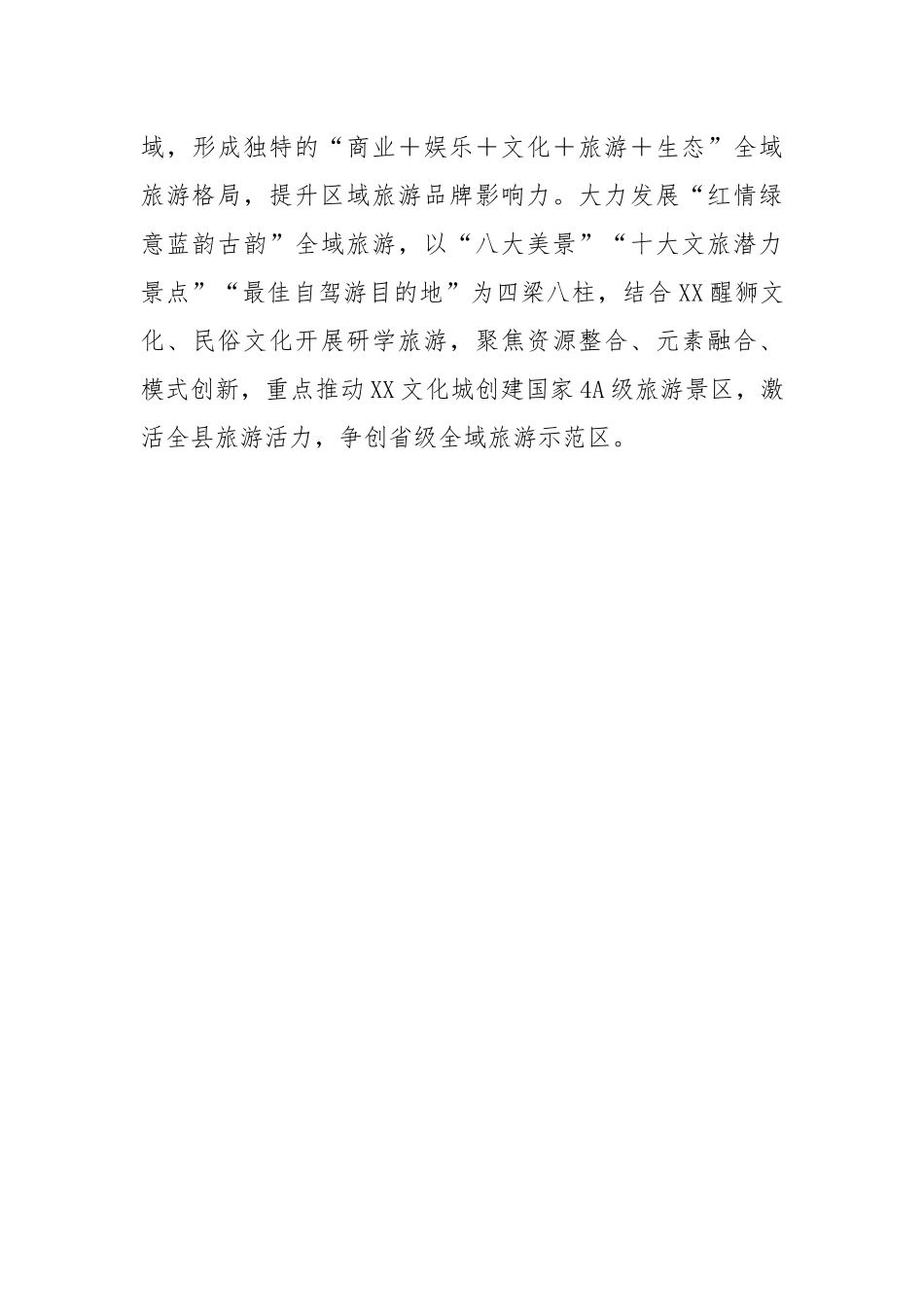 域，形成独特的“商业＋娱乐＋文化＋旅游＋生态”全域旅游格局，提升区域旅游品牌影响力。大力发展“红情绿意蓝韵古韵”全域旅游，以“八大美景”“十大文旅潜力景点”“最佳自驾游目的地”为四梁八柱，结合XX醒狮文化、民俗文化开展研学旅游，聚焦资源整合、元素融合、模式创新，重点推动XX文化城创建国家4A级旅游景区，激活全县旅游活力，争创省级全域旅游示范区。